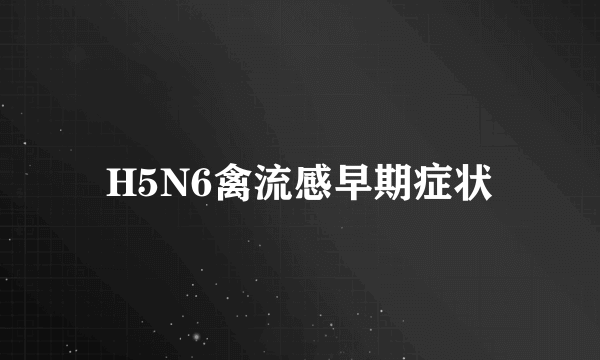 H5N6禽流感早期症状